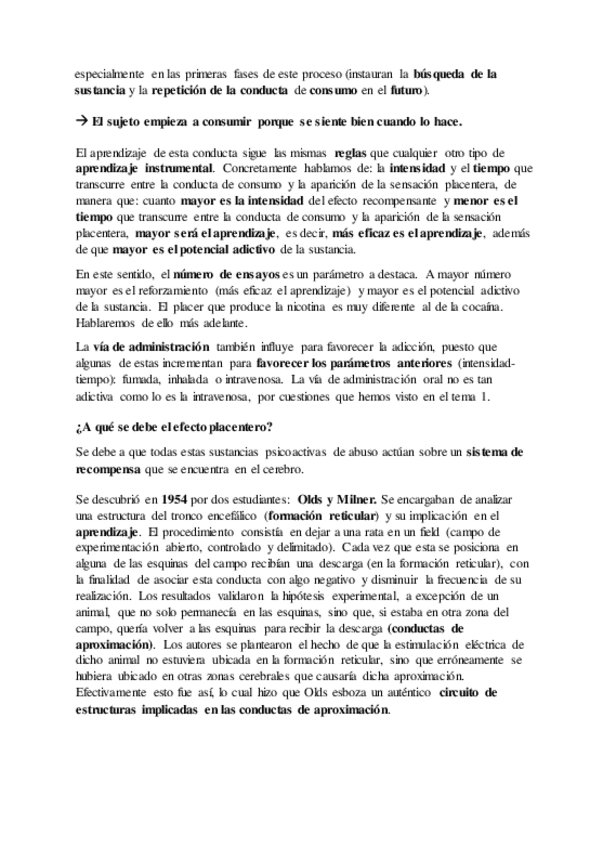 especialmente en las primeras fases de este proceso (instauran la búsqueda de la sustancia y la repetición de la conducta de consumo en el futuro).

→ El sujeto empieza a consumir porque se siente bien cuando lo hace.

El aprendizaje de esta conducta sigue las mismas reglas que cualquier otro tipo de aprendizaje instrumental. Concretamente hablamos de: la intensidad y el tiempo que transcurre entre la conducta de consumo y la aparición de la sensación placentera, de manera que: cuanto mayor es la intensidad del efecto recompensante y menor es el tiempo que transcurre entre la conducta de consumo y la aparición de la sensación placentera, mayor será el aprendizaje, es decir, más eficaz es el aprendizaje, además de que mayor es el potencial adictivo de la sustancia.

En este sentido, el número de ensayos es un parámetro a destaca. A mayor número mayor es el reforzamiento (más eficaz el aprendizaje) y mayor es el potencial adictivo de la sustancia. El placer que produce la nicotina es muy diferente al de la cocaína. Hablaremos de ello más adelante.

La vía de administración también influye para favorecer la adicción, puesto que algunas de estas incrementan para favorecer los parámetros anteriores (intensidad-tiempo): fumada, inhalada o intravenosa. La vía de administración oral no es tan adictiva como lo es la intravenosa, por cuestiones que hemos visto en el tema 1.

¿A qué se debe el efecto placentero?

Se debe a que todas estas sustancias psicoactivas de abuso actúan sobre un sistema de recompensa que se encuentra en el cerebro.

Se descubrió en 1954 por dos estudiantes: Olds y Milner. Se encargaban de analizar una estructura del tronco encefálico (formación reticular) y su implicación en el aprendizaje. El procedimiento consistía en dejar a una rata en un field (campo de experimentación abierto, controlado y delimitado). Cada vez que esta se posiciona en alguna de las esquinas del campo recibían una descarga (en la formación reticular), con la finalidad de asociar esta conducta con algo negativo y disminuir la frecuencia de su realización. Los resultados validaron la hipótesis experimental, a excepción de un animal, que no solo permanecía en las esquinas, sino que, si estaba en otra zona del campo, quería volver a las esquinas para recibir la descarga (conductas de aproximación). Los autores se plantearon el hecho de que la estimulación eléctrica de dicho animal no estuviera ubicada en la formación reticular, sino que erróneamente se hubiera ubicado en otras zonas cerebrales que causaría dicha aproximación. Efectivamente esto fue así, lo cual hizo que Olds esboza un auténtico circuito de estructuras implicadas en las conductas de aproximación.